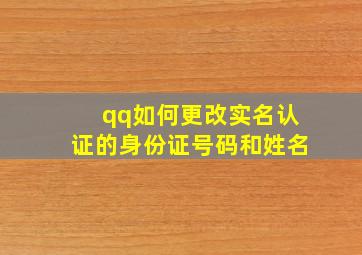 qq如何更改实名认证的身份证号码和姓名